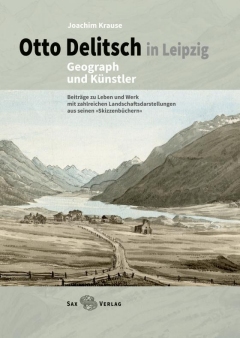 Joachim Krause

Otto Delitsch in Leipzig

Geograph und Künstler

Beiträge zu Leben und Werk mit zahlreichen Landschaftsdarstellungen aus seinen »Skizzenbüchern«

SAX VERLAG